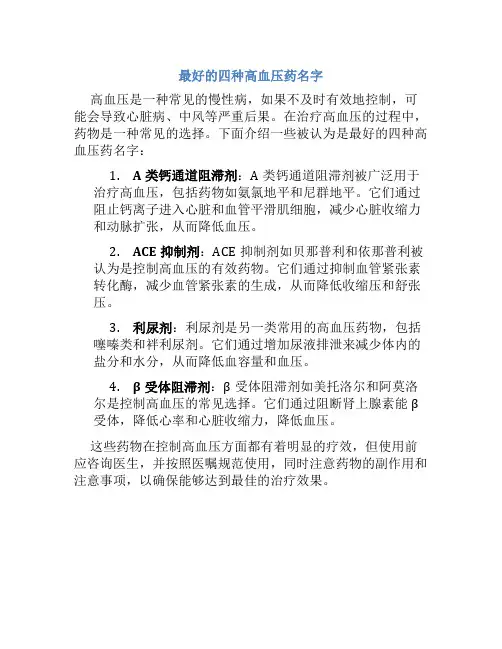 最好的四种高血压药名字

高血压是一种常见的慢性病，如果不及时有效地控制，可能会导致心脏病、中风等严重后果。在治疗高血压的过程中，药物是一种常见的选择。下面介绍一些被认为是最好的四种高血压药名字：

1. A 类钙通道阻滞剂：A 类钙通道阻滞剂被广泛用于治疗高血压，包括药物如氨氯地平和尼群地平。它们通过阻止钙离子进入心脏和血管平滑肌细胞，减少心脏收缩力和动脉扩张，从而降低血压。

2. ACE 抑制剂：ACE 抑制剂如贝那普利和依那普利被认为是控制高血压的有效药物。它们通过抑制血管紧张素转化酶，减少血管紧张素的生成，从而降低收缩压和舒张压。

3. 利尿剂：利尿剂是另一类常用的高血压药物，包括噻嗪类和袢利尿剂。它们通过增加尿液排泄来减少体内的盐分和水分，从而降低血容量和血压。

4. β 受体阻滞剂：β 受体阻滞剂如美托洛尔和阿莫洛尔是控制高血压的常见选择。它们通过阻断肾上腺素能 β 受体，降低心率和心脏收缩力，降低血压。

这些药物在控制高血压方面都有着明显的疗效，但使用前应咨询医生，并按照医嘱规范使用，同时注意药物的副作用和注意事项，以确保能够达到最佳的治疗效果。